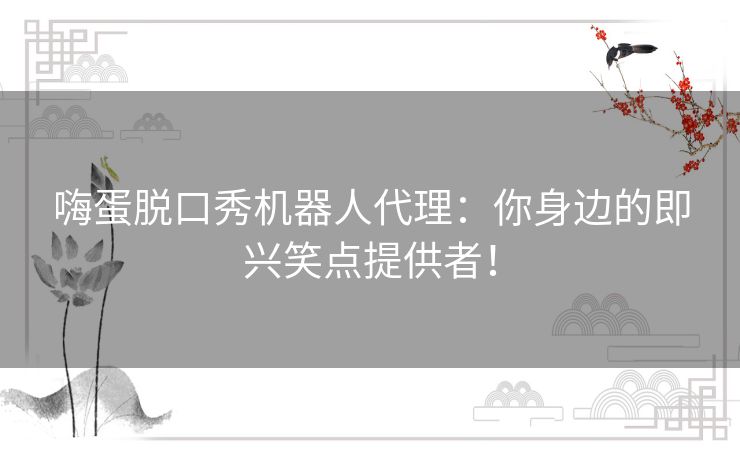 嗨蛋脱口秀机器人代理：你身边的即兴笑点提供者！